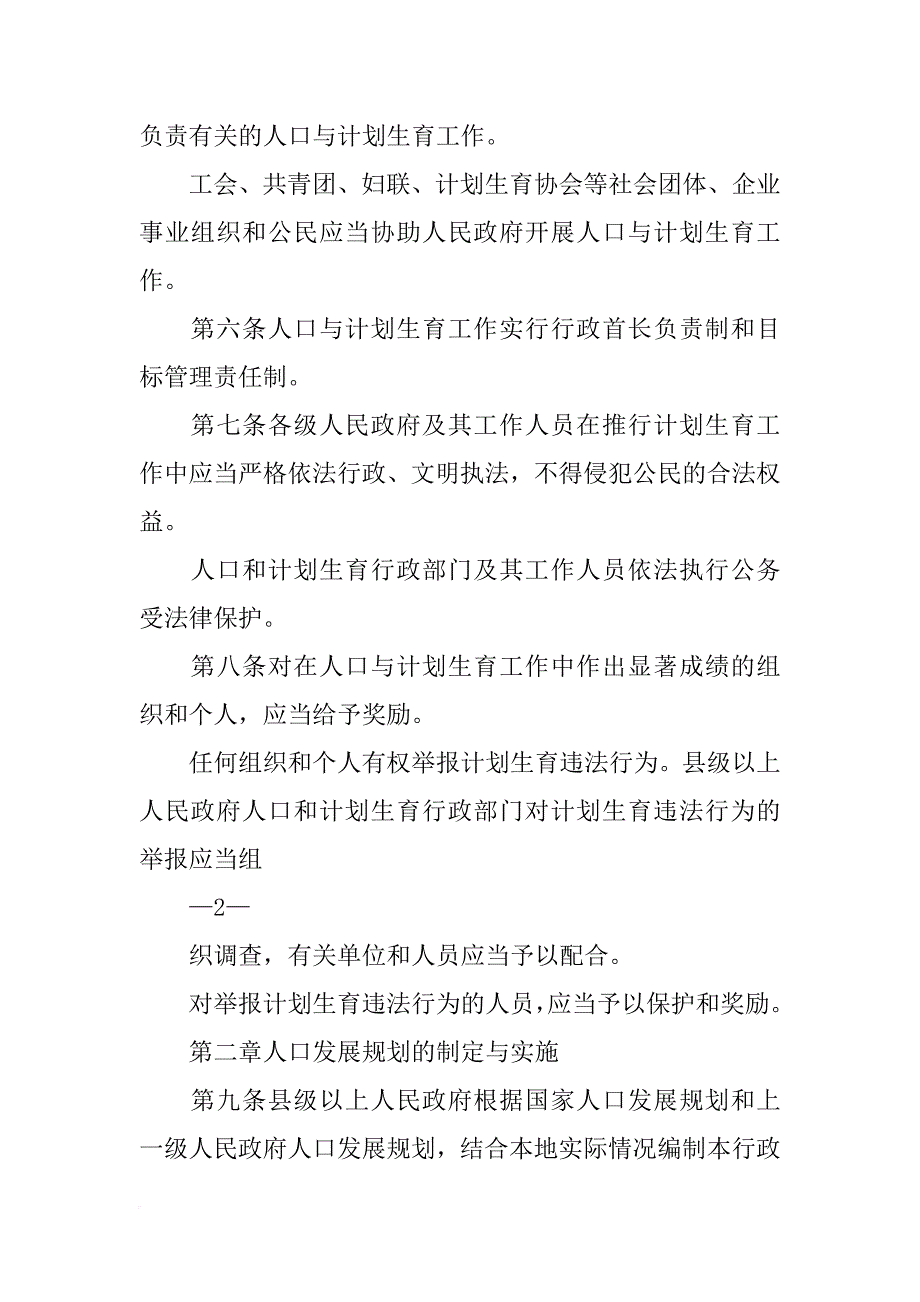 负责有关的人口与计划生育工作。

工会、共青团、妇联、计划生育协会等社会团体、企业事业组织和公民应当协助人民政府开展人口与计划生育工作。

第六条人口与计划生育工作实行行政首长负责制和目标管理责任制。

第七条各级人民政府及其工作人员在推行计划生育工作中应当严格依法行政、文明执法，不得侵犯公民的合法权益。

人口和计划生育行政部门及其工作人员依法执行公务受法律保护。

第八条对在人口与计划生育工作中作出显著成绩的组织和个人，应当给予奖励。

任何组织和个人有权举报计划生育违法行为。县级以上人民政府人口和计划生育行政部门对计划生育违法行为的举报应当组

—2—

织调查，有关单位和人员应当予以配合。

对举报计划生育违法行为的人员，应当予以保护和奖励。

第二章人口发展规划的制定与实施

第九条县级以上人民政府根据国家人口发展规划和上一级人民政府人口发展规划，结合本地实际情况编制本行政